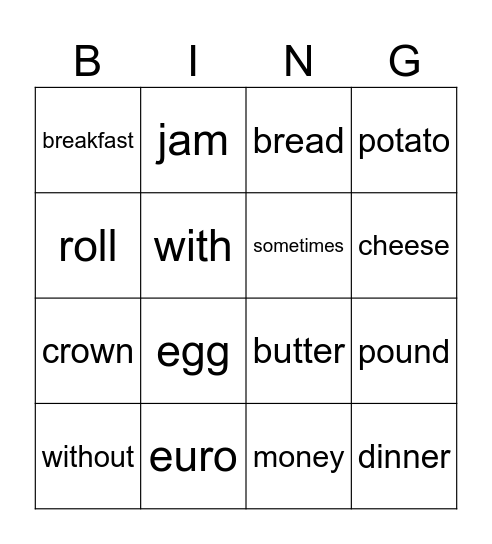 | B | I | N | G |
|---|---|---|---|
| breakfast | jam | bread | potato |
| roll | with | sometimes | cheese |
| crown | egg | butter | pound |
| without | euro | money | dinner |